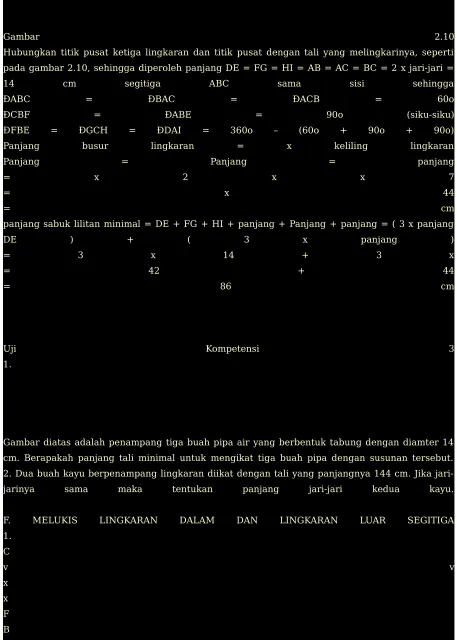 Gambar 2.10
Hubungkan titik pusat ketiga lingkaran dan titik pusat dengan tali yang melingkarinya, seperti pada gambar 2.10, sehingga diperoleh panjang DE = FG = HI = AB = AC = BC = 2 x jari-jari = 14 cm segitiga ABC sama sisi sehingga ÐABC = ÐBAC = ÐACB = 60o ÐCBF = ÐABE = 90o (siku-siku) ÐFBE = ÐGCH = ÐDAI = 360o - (60o + 90o + 90o) Panjang busur lingkaran = x keliling lingkaran Panjang = Panjang = panjang = x 2 x x 7 = x 44 = cm panjang sabuk lilitan minimal = DE + FG + HI + panjang + Panjang + panjang = ( 3 x panjang DE ) + ( 3 x panjang ) = 3 x 14 + 3 x = 42 + 44 = 86 cm

Uji Kompetensi 3
1.

Gambar diatas adalah penampang tiga buah pipa air yang berbentuk tabung dengan diamter 14 cm. Berapakah panjang tali minimal untuk mengikat tiga buah pipa dengan susunan tersebut. 2. Dua buah kayu berpenampang lingkaran diikat dengan tali yang panjangnya 144 cm. Jika jari-jarinya sama maka tentukan panjang jari-jari kedua kayu.

F. MELUKIS LINGKARAN DALAM DAN LINGKARAN LUAR SEGITIGA
1.
C
v v
x
x
F
B